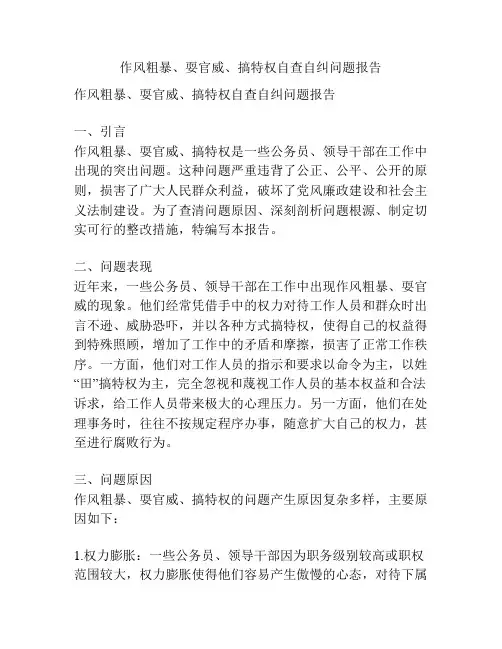 作风粗暴、耍官威、搞特权自查自纠问题报告

作风粗暴、耍官威、搞特权自查自纠问题报告

一、引言
作风粗暴、耍官威、搞特权是一些公务员、领导干部在工作中出现的突出问题。这种问题严重违背了公正、公平、公开的原则，损害了广大人民群众利益，破坏了党风廉政建设和社会主义法制建设。为了查清问题原因、深刻剖析问题根源、制定切实可行的整改措施，特编写本报告。

二、问题表现
近年来，一些公务员、领导干部在工作中出现作风粗暴、耍官威的现象。他们经常凭借手中的权力对待工作人员和群众时出言不逊、威胁恐吓，并以各种方式搞特权，使得自己的权益得到特殊照顾，增加了工作中的矛盾和摩擦，损害了正常工作秩序。一方面，他们对工作人员的指示和要求以命令为主，以姓“田”搞特权为主，完全忽视和蔑视工作人员的基本权益和合法诉求，给工作人员带来极大的心理压力。另一方面，他们在处理事务时，往往不按规定程序办事，随意扩大自己的权力，甚至进行腐败行为。

三、问题原因
作风粗暴、耍官威、搞特权的问题产生原因复杂多样，主要原因如下：

1.权力膨胀：一些公务员、领导干部因为职务级别较高或职权范围较大，权力膨胀使得他们容易产生傲慢的心态，对待下属